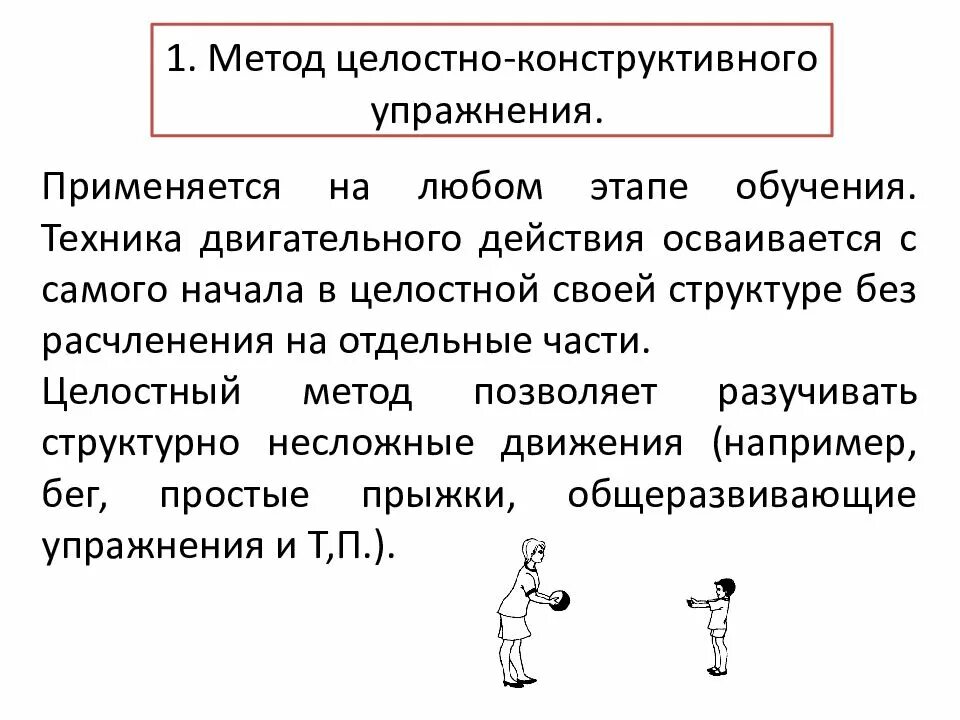 1. Метод целостно-конструктивного упражнения.

Применяется на любом этапе обучения. Техника двигательного действия осваивается с самого начала в целостной своей структуре без расчленения на отдельные части.

Целостный метод позволяет разучивать структурно несложные движения (например, бег, простые прыжки, общеразвивающие упражнения и Т,П.).